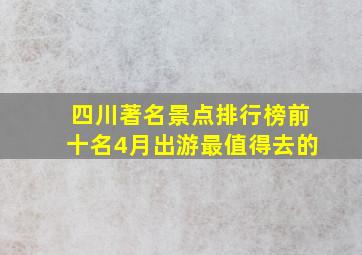 四川著名景点排行榜前十名4月出游最值得去的